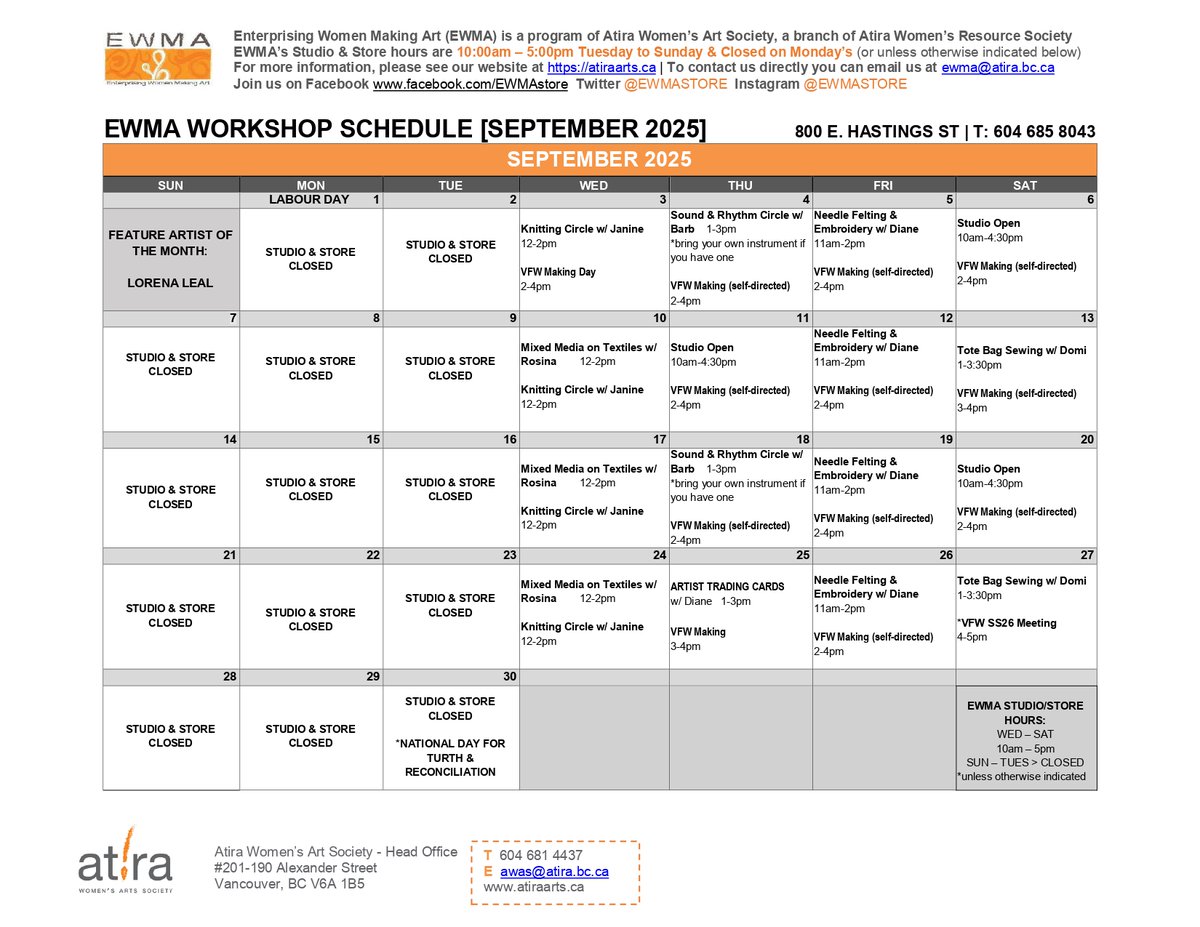 EWMA
Enterprising Women Making Art

Enterprising Women Making Art (EWMA) is a program of Atira Women's Art Society, a branch of Atira Women's Resource Society
EWMA's Studio & Store hours are 10:00am – 5:00pm Tuesday to Sunday & Closed on Monday's (or unless otherwise indicated below)
For more information, please see our website at https://atiraarts.ca | To contact us directly you can email us at ewma@atira.bc.ca
Join us on Facebook www.facebook.com/EWMAstore Twitter @EWMASTORE Instagram @EWMASTORE

EWMA WORKSHOP SCHEDULE [SEPTEMBER 2025]
800 E. HASTINGS ST | T: 604 685 8043

SEPTEMBER 2025

| SUN | MON | TUE | WED | THU | FRI | SAT |
|---|---|---|---|---|---|---|
| | LABOUR DAY 1 | 2 | 3 | 4 | 5 | 6 |
| FEATURE ARTIST OF THE MONTH: LORENA LEAL | STUDIO & STORE CLOSED | STUDIO & STORE CLOSED | Knitting Circle w/ Janine 12-2pm VFW Making Day 2-4pm | Sound & Rhythm Circle w/ Barb 1-3pm *bring your own instrument if you have one VFW Making (self-directed) 2-4pm | Needle Felting & Embroidery w/ Diane 11am-2pm VFW Making (self-directed) 2-4pm | Studio Open 10am-4:30pm VFW Making (self-directed) 2-4pm |
| 7 | 8 | 9 | 10 | 11 | 12 | 13 |
| STUDIO & STORE CLOSED | STUDIO & STORE CLOSED | STUDIO & STORE CLOSED | Mixed Media on Textiles w/ Rosina 12-2pm Knitting Circle w/ Janine 12-2pm | Studio Open 10am-4:30pm VFW Making (self-directed) 2-4pm | Needle Felting & Embroidery w/ Diane 11am-2pm VFW Making (self-directed) 2-4pm | Tote Bag Sewing w/ Domi 1-3:30pm VFW Making (self-directed) 3-4pm |
| 14 | 15 | 16 | 17 | 18 | 19 | 20 |
| STUDIO & STORE CLOSED | STUDIO & STORE CLOSED | STUDIO & STORE CLOSED | Mixed Media on Textiles w/ Rosina 12-2pm Knitting Circle w/ Janine 12-2pm | Sound & Rhythm Circle w/ Barb 1-3pm *bring your own instrument if you have one VFW Making (self-directed) 2-4pm | Needle Felting & Embroidery w/ Diane 11am-2pm VFW Making (self-directed) 2-4pm | Studio Open 10am-4:30pm VFW Making (self-directed) 2-4pm |
| 21 | 22 | 23 | 24 | 25 | 26 | 27 |
| STUDIO & STORE CLOSED | STUDIO & STORE CLOSED | STUDIO & STORE CLOSED | Mixed Media on Textiles w/ Rosina 12-2pm Knitting Circle w/ Janine 12-2pm | ARTIST TRADING CARDS w/ Diane 1-3pm VFW Making 3-4pm | Needle Felting & Embroidery w/ Diane 11am-2pm VFW Making (self-directed) 2-4pm | Tote Bag Sewing w/ Domi 1-3:30pm *VFW SS26 Meeting 4-5pm |
| 28 | 29 | 30 | | | | |
| STUDIO & STORE CLOSED | STUDIO & STORE CLOSED | STUDIO & STORE CLOSED *NATIONAL DAY FOR TURTH & RECONCILIATION | | | | EWMA STUDIO/STORE HOURS: WED – SAT 10am – 5pm SUN – TUES > CLOSED *unless otherwise indicated |

atira
WOMEN'S ARTS SOCIETY

Atira Women's Art Society - Head Office
#201-190 Alexander Street
Vancouver, BC V6A 1B5

T 604 681 4437
E awas@atira.bc.ca
www.atiraarts.ca